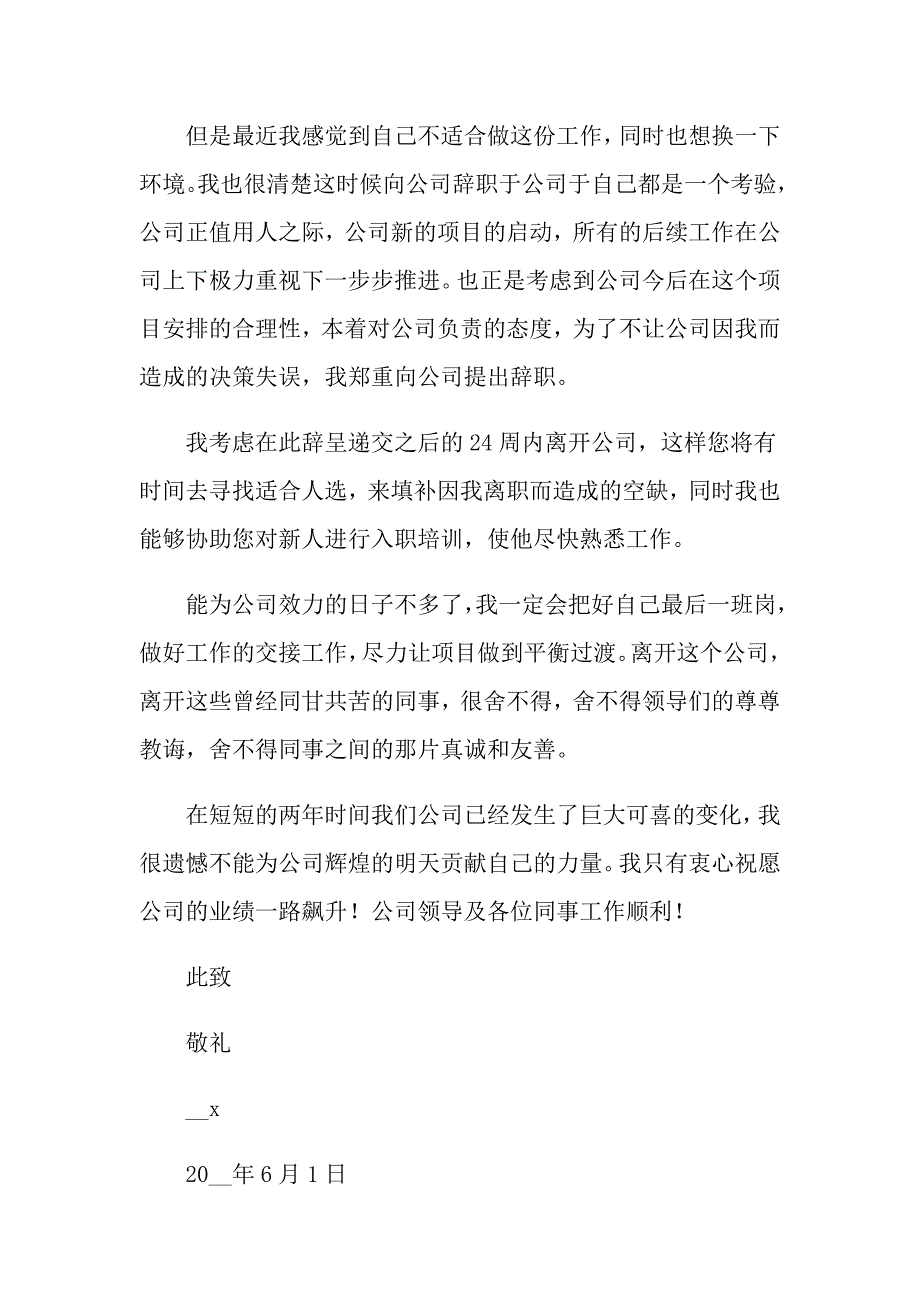 但是最近我感觉到自己不适合做这份工作，同时也想换一下环境。我也很清楚这时候向公司辞职于公司于自己都是一个考验，公司正值用人之际，公司新的项目的启动，所有的后续工作在公司上下极力重视下一步步推进。也正是考虑到公司今后在这个项目安排的合理性，本着对公司负责的态度，为了不让公司因我而造成的决策失误，我郑重向公司提出辞职。

我考虑在此辞呈递交之后的24周内离开公司，这样您将有时间去寻找适合人选，来填补因我离职而造成的空缺，同时我也能够协助您对新人进行入职培训，使他尽快熟悉工作。

能为公司效力的日子不多了，我一定会把好自己最后一班岗，做好工作的交接工作，尽力让项目做到平衡过渡。离开这个公司，离开这些曾经同甘共苦的同事，很舍不得，舍不得领导们的尊尊教诲，舍不得同事之间的那片真诚和友善。

在短短的两年时间我们公司已经发生了巨大可喜的变化，我很遗憾不能为公司辉煌的明天贡献自己的力量。我只有衷心祝愿公司的业绩一路飙升！公司领导及各位同事工作顺利！

此致

敬礼

__x

20__年6月1日